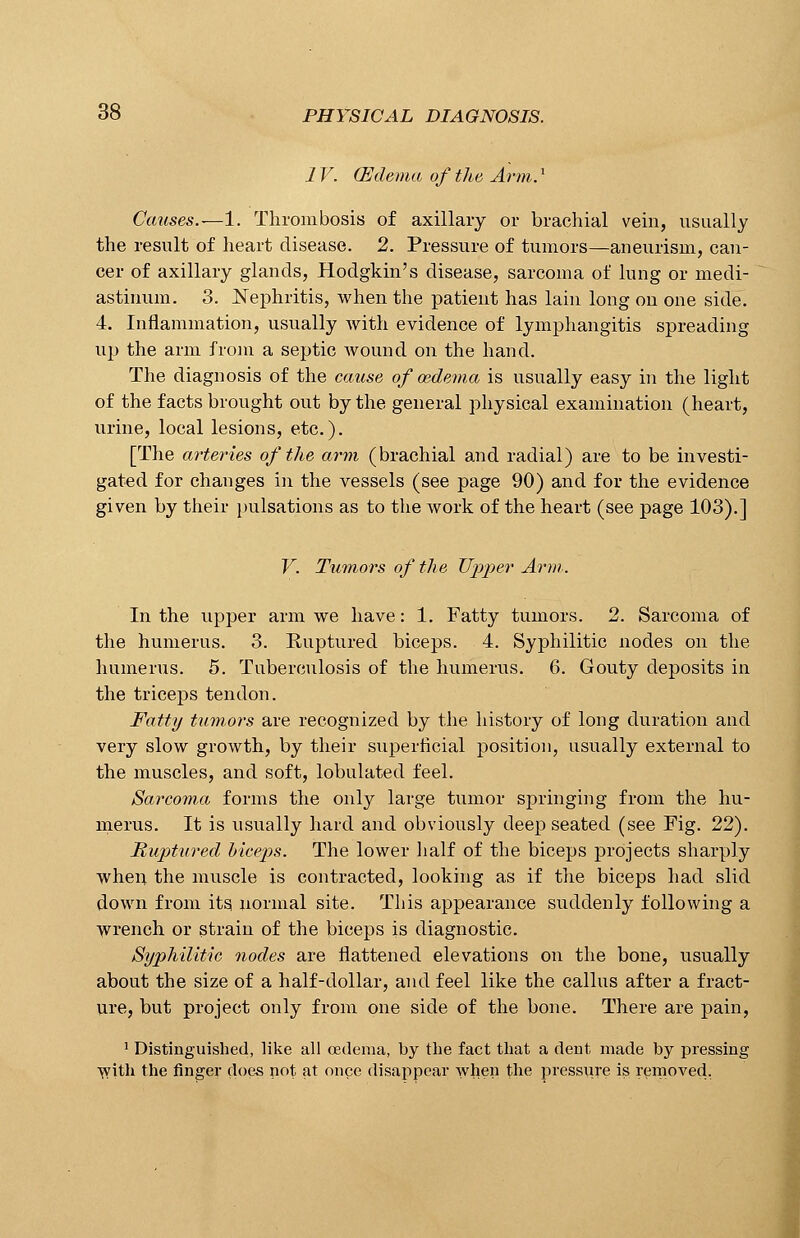 38 PHYSICAL DIAGNOSIS.

IV. Œdema of the Arm.$^1$

Causes.—1. Thrombosis of axillary or brachial vein, usually the result of heart disease. 2. Pressure of tumors—aneurism, cancer of axillary glands, Hodgkin's disease, sarcoma of lung or mediastinum. 3. Nephritis, when the patient has lain long on one side. 4. Inflammation, usually with evidence of lymphangitis spreading up the arm from a septic wound on the hand.

The diagnosis of the cause of œdema is usually easy in the light of the facts brought out by the general physical examination (heart, urine, local lesions, etc.).

[The arteries of the arm (brachial and radial) are to be investigated for changes in the vessels (see page 90) and for the evidence given by their pulsations as to the work of the heart (see page 103).]

V. Tumors of the Upper Arm.

In the upper arm we have: 1. Fatty tumors. 2. Sarcoma of the humerus. 3. Ruptured biceps. 4. Syphilitic nodes on the humerus. 5. Tuberculosis of the humerus. 6. Gouty deposits in the triceps tendon.

Fatty tumors are recognized by the history of long duration and very slow growth, by their superficial position, usually external to the muscles, and soft, lobulated feel.

Sarcoma forms the only large tumor springing from the humerus. It is usually hard and obviously deep seated (see Fig. 22).

Ruptured biceps. The lower half of the biceps projects sharply when the muscle is contracted, looking as if the biceps had slid down from its normal site. This appearance suddenly following a wrench or strain of the biceps is diagnostic.

Syphilitic nodes are flattened elevations on the bone, usually about the size of a half-dollar, and feel like the callus after a fracture, but project only from one side of the bone. There are pain,

$^1$ Distinguished, like all œdema, by the fact that a dent made by pressing with the finger does not at once disappear when the pressure is removed.